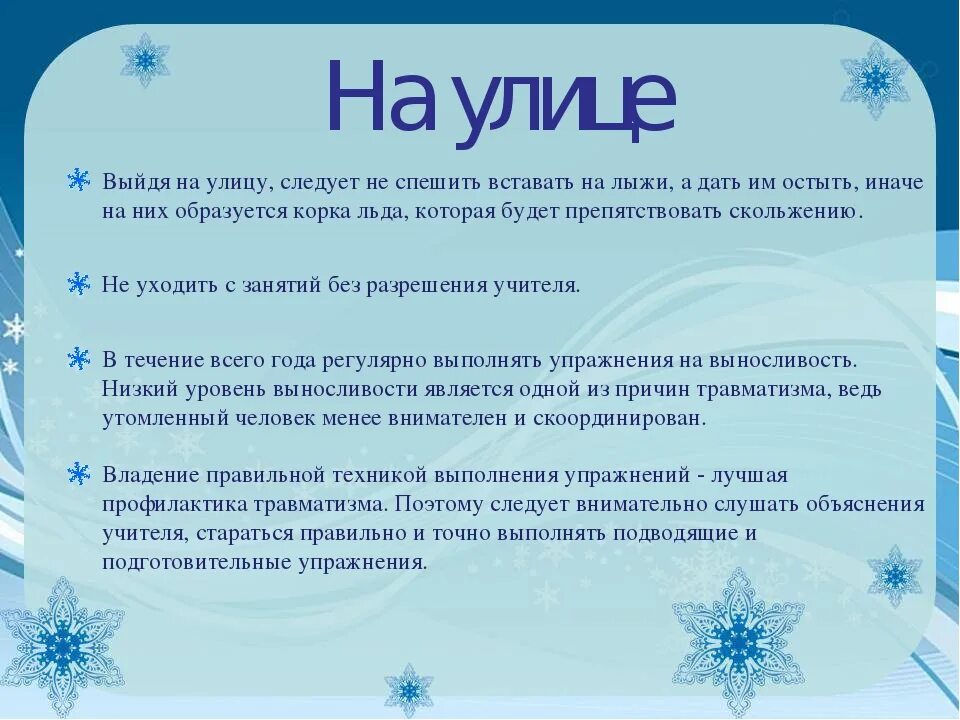 На улице

Выйдя на улицу, следует не спешить вставать на лыжи, а дать им остыть, иначе на них образуется корка льда, которая будет препятствовать скольжению.

Не уходить с занятий без разрешения учителя.

В течение всего года регулярно выполнять упражнения на выносливость. Низкий уровень выносливости является одной из причин травматизма, ведь утомленный человек менее внимателен и скоординирован.

Владение правильной техникой выполнения упражнений - лучшая профилактика травматизма. Поэтому следует внимательно слушать объяснения учителя, стараться правильно и точно выполнять подводящие и подготовительные упражнения.